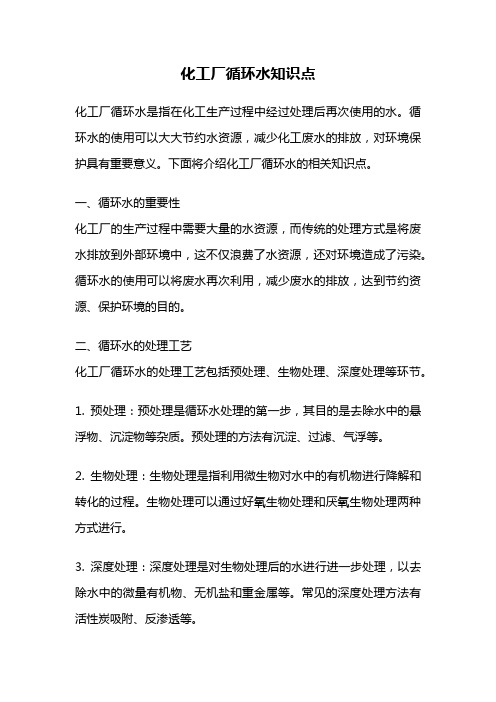 化工厂循环水知识点

化工厂循环水是指在化工生产过程中经过处理后再次使用的水。循环水的使用可以大大节约水资源，减少化工废水的排放，对环境保护具有重要意义。下面将介绍化工厂循环水的相关知识点。

一、循环水的重要性
化工厂的生产过程中需要大量的水资源，而传统的处理方式是将废水排放到外部环境中，这不仅浪费了水资源，还对环境造成了污染。循环水的使用可以将废水再次利用，减少废水的排放，达到节约资源、保护环境的目的。

二、循环水的处理工艺
化工厂循环水的处理工艺包括预处理、生物处理、深度处理等环节。

1. 预处理：预处理是循环水处理的第一步，其目的是去除水中的悬浮物、沉淀物等杂质。预处理的方法有沉淀、过滤、气浮等。

2. 生物处理：生物处理是指利用微生物对水中的有机物进行降解和转化的过程。生物处理可以通过好氧生物处理和厌氧生物处理两种方式进行。

3. 深度处理：深度处理是对生物处理后的水进行进一步处理，以去除水中的微量有机物、无机盐和重金属等。常见的深度处理方法有活性炭吸附、反渗透等。